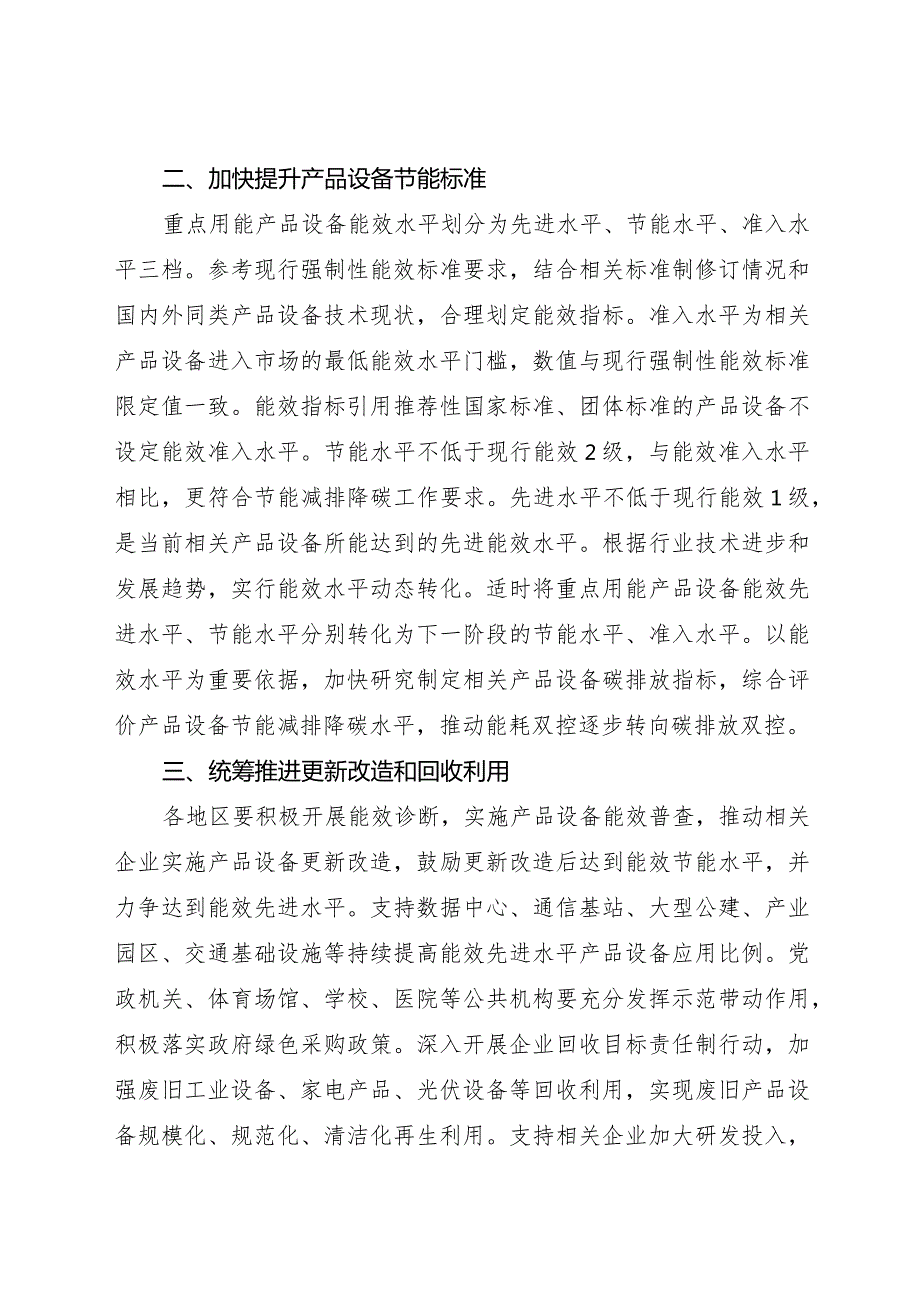 二、加快提升产品设备节能标准

重点用能产品设备能效水平划分为先进水平、节能水平、准入水平三档。参考现行强制性能效标准要求，结合相关标准制修订情况和国内外同类产品设备技术现状，合理划定能效指标。准入水平为相关产品设备进入市场的最低能效水平门槛，数值与现行强制性能效标准限定值一致。能效指标引用推荐性国家标准、团体标准的产品设备不设定能效准入水平。节能水平不低于现行能效2级，与能效准入水平相比，更符合节能减排降碳工作要求。先进水平不低于现行能效1级，是当前相关产品设备所能达到的先进能效水平。根据行业技术进步和发展趋势，实行能效水平动态转化。适时将重点用能产品设备能效先进水平、节能水平分别转化为下一阶段的节能水平、准入水平。以能效水平为重要依据，加快研究制定相关产品设备碳排放指标，综合评价产品设备节能减排降碳水平，推动能耗双控逐步转向碳排放双控。

三、统筹推进更新改造和回收利用

各地区要积极开展能效诊断，实施产品设备能效普查，推动相关企业实施产品设备更新改造，鼓励更新改造后达到能效节能水平，并力争达到能效先进水平。支持数据中心、通信基站、大型公建、产业园区、交通基础设施等持续提高能效先进水平产品设备应用比例。党政机关、体育场馆、学校、医院等公共机构要充分发挥示范带动作用，积极落实政府绿色采购政策。深入开展企业回收目标责任制行动，加强废旧工业设备、家电产品、光伏设备等回收利用，实现废旧产品设备规模化、规范化、清洁化再生利用。支持相关企业加大研发投入，